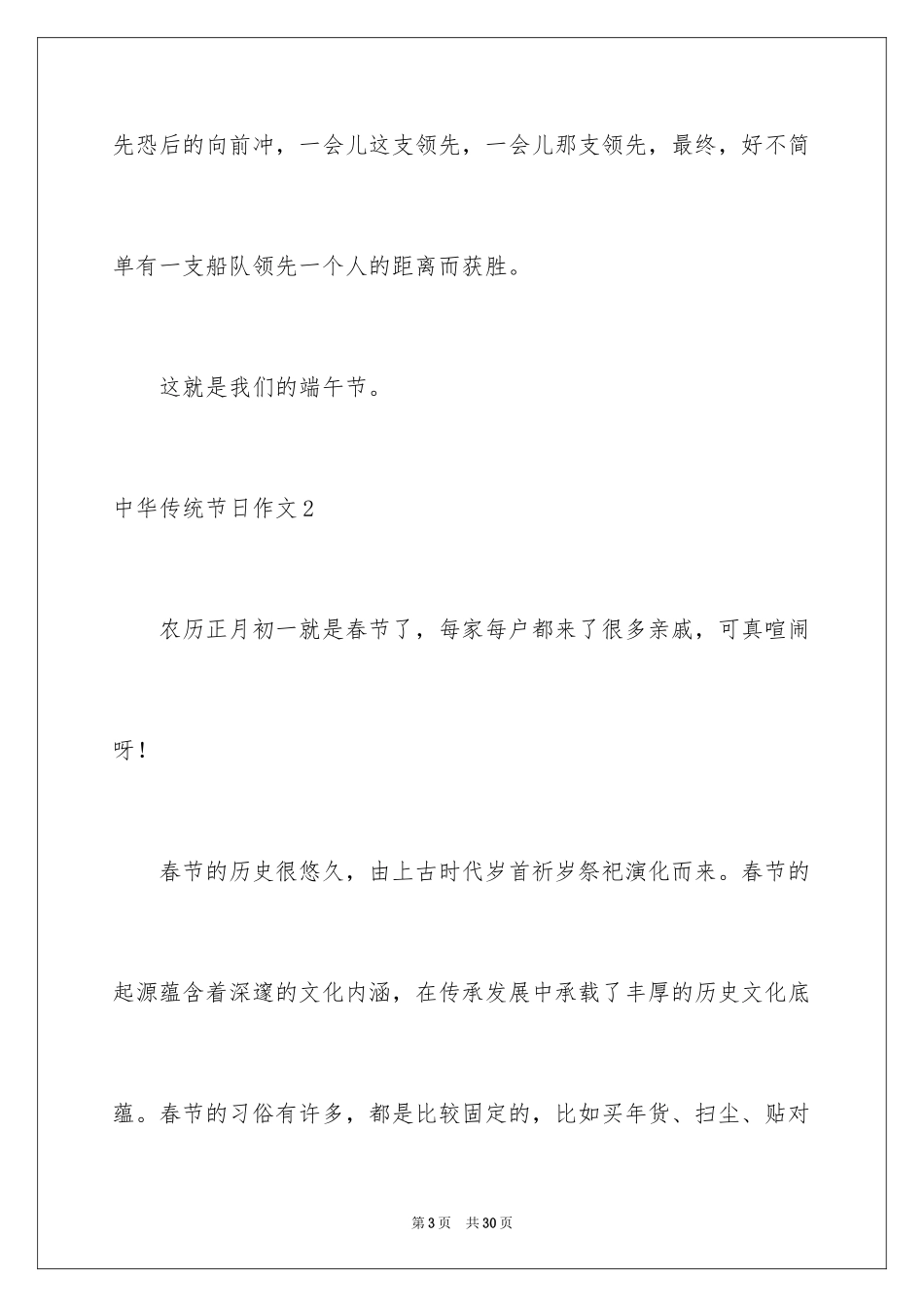 先恐后的向前冲，一会儿这支领先，一会儿那支领先，最终，好不简单有一支船队领先一个人的距离而获胜。

这就是我们的端午节。

中华传统节日作文2

农历正月初一就是春节了，每家每户都来了很多亲戚，可真喧闹呀！

春节的历史很悠久，由上古时代岁首祈岁祭祀演化而来。春节的起源蕴含着深邃的文化内涵，在传承发展中承载了丰厚的历史文化底蕴。春节的习俗有许多，都是比较固定的，比如买年货、扫尘、贴对

第3页 共30页